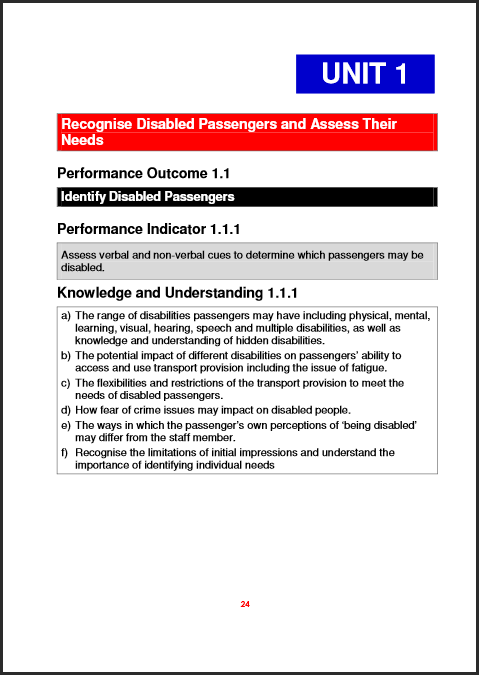 UNIT 1

Recognise Disabled Passengers and Assess Their Needs

Performance Outcome 1.1

Identify Disabled Passengers

Performance Indicator 1.1.1

Assess verbal and non-verbal cues to determine which passengers may be disabled.

Knowledge and Understanding 1.1.1

a) The range of disabilities passengers may have including physical, mental, learning, visual, hearing, speech and multiple disabilities, as well as knowledge and understanding of hidden disabilities.
b) The potential impact of different disabilities on passengers' ability to access and use transport provision including the issue of fatigue.
c) The flexibilities and restrictions of the transport provision to meet the needs of disabled passengers.
d) How fear of crime issues may impact on disabled people.
e) The ways in which the passenger's own perceptions of 'being disabled' may differ from the staff member.
f) Recognise the limitations of initial impressions and understand the importance of identifying individual needs

24